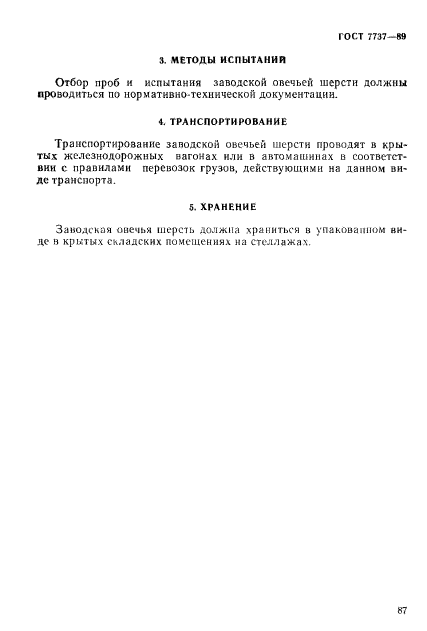 ГОСТ 7737—89

3. МЕТОДЫ ИСПЫТАНИЙ

Отбор проб и испытания заводской овечьей шерсти должны проводиться по нормативно-технической документации.

4. ТРАНСПОРТИРОВАНИЕ

Транспортирование заводской овечьей шерсти проводят в крытых железнодорожных вагонах или в автомашинах в соответствии с правилами перевозок грузов, действующими на данном виде транспорта.

5. ХРАНЕНИЕ

Заводская овечья шерсть должна храниться в упакованном виде в крытых складских помещениях на стеллажах.

87